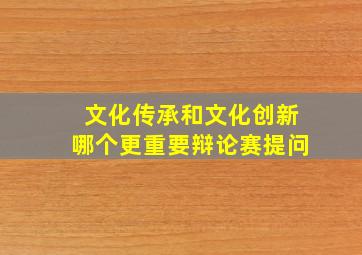 文化传承和文化创新
哪个更重要辩论赛提问